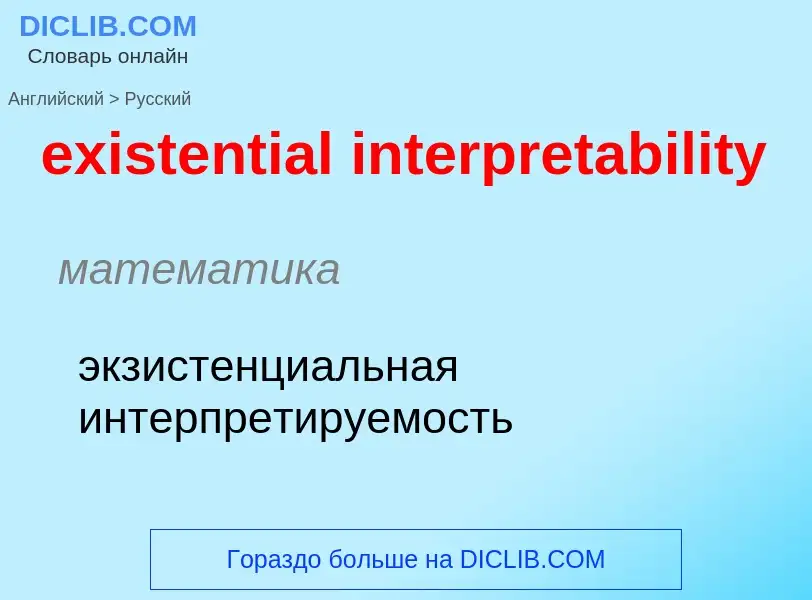 DICLIB.COM
Словарь онлайн

Английский > Русский

existential interpretability

математика

экзистенциальная интерпретируемость

Гораздо больше на DICLIB.COM